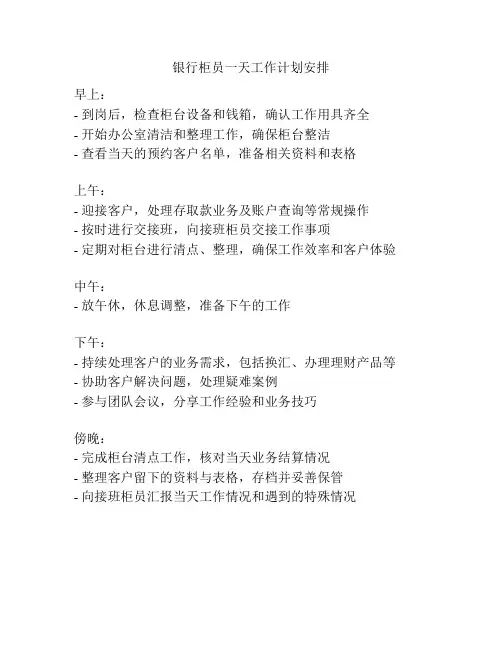 银行柜员一天工作计划安排

早上：
- 到岗后，检查柜台设备和钱箱，确认工作用具齐全
- 开始办公室清洁和整理工作，确保柜台整洁
- 查看当天的预约客户名单，准备相关资料和表格

上午：
- 迎接客户，处理存取款业务及账户查询等常规操作
- 按时进行交接班，向接班柜员交接工作事项
- 定期对柜台进行清点、整理，确保工作效率和客户体验

中午：
- 放午休，休息调整，准备下午的工作

下午：
- 持续处理客户的业务需求，包括换汇、办理理财产品等
- 协助客户解决问题，处理疑难案例
- 参与团队会议，分享工作经验和业务技巧

傍晚：
- 完成柜台清点工作，核对当天业务结算情况
- 整理客户留下的资料与表格，存档并妥善保管
- 向接班柜员汇报当天工作情况和遇到的特殊情况